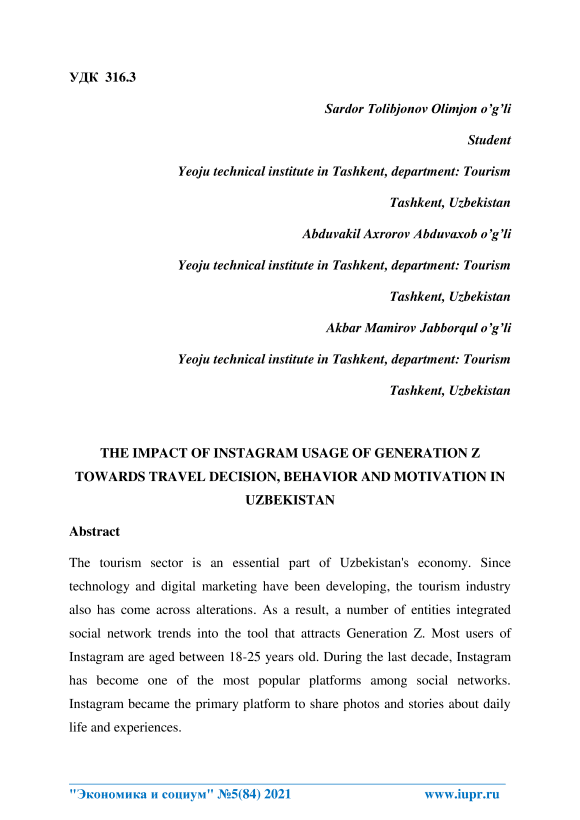 УДК 316.3

Sardor Tolibjonov Olimjon o'g'li

Student

Yeoju technical institute in Tashkent, department: Tourism

Tashkent, Uzbekistan

Abduvakil Axrorov Abduvaxob o'g'li

Yeoju technical institute in Tashkent, department: Tourism

Tashkent, Uzbekistan

Akbar Mamirov Jabborqul o'g'li

Yeoju technical institute in Tashkent, department: Tourism

Tashkent, Uzbekistan

THE IMPACT OF INSTAGRAM USAGE OF GENERATION Z TOWARDS TRAVEL DECISION, BEHAVIOR AND MOTIVATION IN UZBEKISTAN

Abstract

The tourism sector is an essential part of Uzbekistan's economy. Since technology and digital marketing have been developing, the tourism industry also has come across alterations. As a result, a number of entities integrated social network trends into the tool that attracts Generation Z. Most users of Instagram are aged between 18-25 years old. During the last decade, Instagram has become one of the most popular platforms among social networks. Instagram became the primary platform to share photos and stories about daily life and experiences.

"Экономика и социум" №5(84) 2021 www.iupr.ru